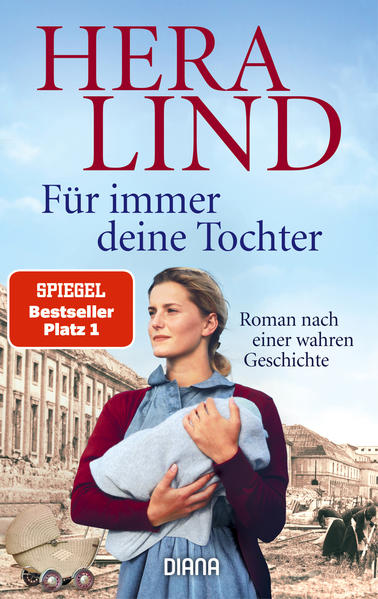 HERA LIND

Für immer deine Tochter

SPIEGEL
Bestseller
Platz 1

Roman nach einer wahren Geschichte

DIANA